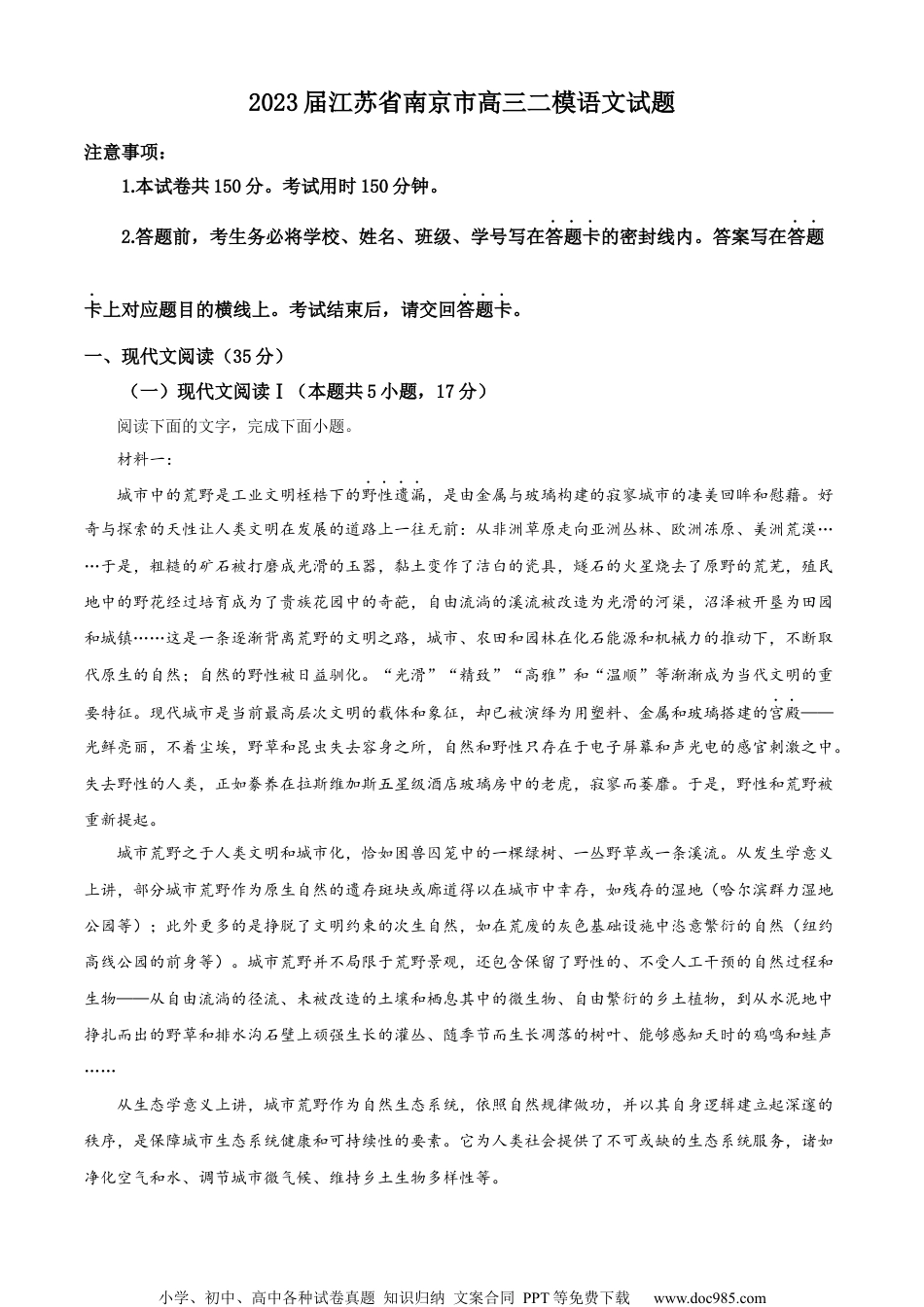 2023届江苏省南京市高三二模语文试题

注意事项：

1.本试卷共150分。考试用时150分钟。

2.答题前，考生务必将学校、姓名、班级、学号写在答题卡的密封线内。答案写在答题卡上对应题目的横线上。考试结束后，请交回答题卡。

一、现代文阅读（35分）

（一）现代文阅读Ⅰ（本题共5小题，17分）

阅读下面的文字，完成下面小题。

材料一：

城市中的荒野是工业文明桎梏下的野性遗漏，是由金属与玻璃构建的寂寥城市的凄美回眸和慰藉。好奇与探索的天性让人类文明在发展的道路上一往无前：从非洲草原走向亚洲丛林、欧洲冻原、美洲荒漠……于是，粗糙的矿石被打磨成光滑的玉器，黏土变作了洁白的瓷具，燧石的火星烧去了原野的荒芜，殖民地中的野花经过培育成为了贵族花园中的奇葩，自由流淌的溪流被改造为光滑的河渠，沼泽被开垦为田园和城镇……这是一条逐渐背离荒野的文明之路，城市、农田和园林在化石能源和机械力的推动下，不断取代原生的自然；自然的野性被日益驯化。“光滑”“精致”“高雅”和“温顺”等渐渐成为当代文明的重要特征。现代城市是当前最高层次文明的载体和象征，却已被演绎为用塑料、金属和玻璃搭建的宫殿——光鲜亮丽，不着尘埃，野草和昆虫失去容身之所，自然和野性只存在于电子屏幕和声光电的感官刺激之中。失去野性的人类，正如豢养在拉斯维加斯五星级酒店玻璃房中的老虎，寂寥而萎靡。于是，野性和荒野被重新提起。

城市荒野之于人类文明和城市化，恰如困兽囚笼中的一棵绿树、一丛野草或一条溪流。从发生学意义上讲，部分城市荒野作为原生自然的遗存斑块或廊道得以在城市中幸存，如残存的湿地（哈尔滨群力湿地公园等）；此外更多的是挣脱了文明约束的次生自然，如在荒废的灰色基础设施中恣意繁衍的自然（纽约高线公园的前身等）。城市荒野并不局限于荒野景观，还包含保留了野性的、不受人工干预的自然过程和生物——从自由流淌的径流、未被改造的土壤和栖息其中的微生物、自由繁衍的乡土植物，到从水泥地中挣扎而出的野草和排水沟石壁上顽强生长的灌丛、随季节而生长凋落的树叶、能够感知天时的鸡鸣和蛙声……

从生态学意义上讲，城市荒野作为自然生态系统，依照自然规律做功，并以其自身逻辑建立起深邃的秩序，是保障城市生态系统健康和可持续性的要素。它为人类社会提供了不可或缺的生态系统服务，诸如净化空气和水、调节城市微气候、维持乡土生物多样性等。

小学、初中、高中各种试卷真题 知识归纳 文案合同 PPT等免费下载 www.doc985.com